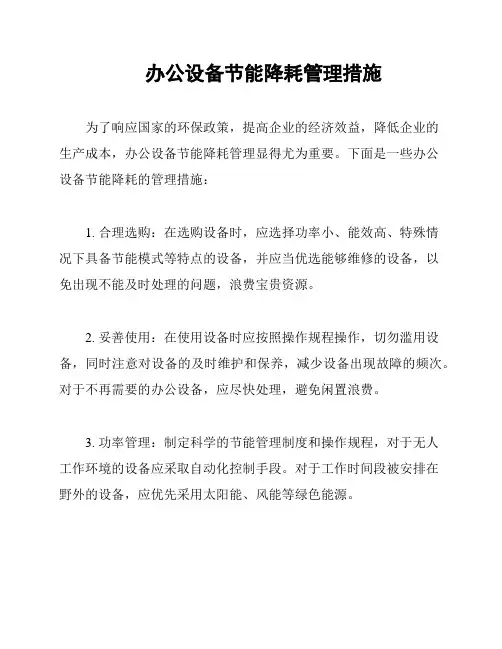 办公设备节能降耗管理措施

为了响应国家的环保政策，提高企业的经济效益，降低企业的生产成本，办公设备节能降耗管理显得尤为重要。下面是一些办公设备节能降耗的管理措施：

1. 合理选购：在选购设备时，应选择功率小、能效高、特殊情况下具备节能模式等特点的设备，并应当优选能够维修的设备，以免出现不能及时处理的问题，浪费宝贵资源。

2. 妥善使用：在使用设备时应按照操作规程操作，切勿滥用设备，同时注意对设备的及时维护和保养，减少设备出现故障的频次。对于不再需要的办公设备，应尽快处理，避免闲置浪费。

3. 功率管理：制定科学的节能管理制度和操作规程，对于无人工作环境的设备应采取自动化控制手段。对于工作时间段被安排在野外的设备，应优先采用太阳能、风能等绿色能源。